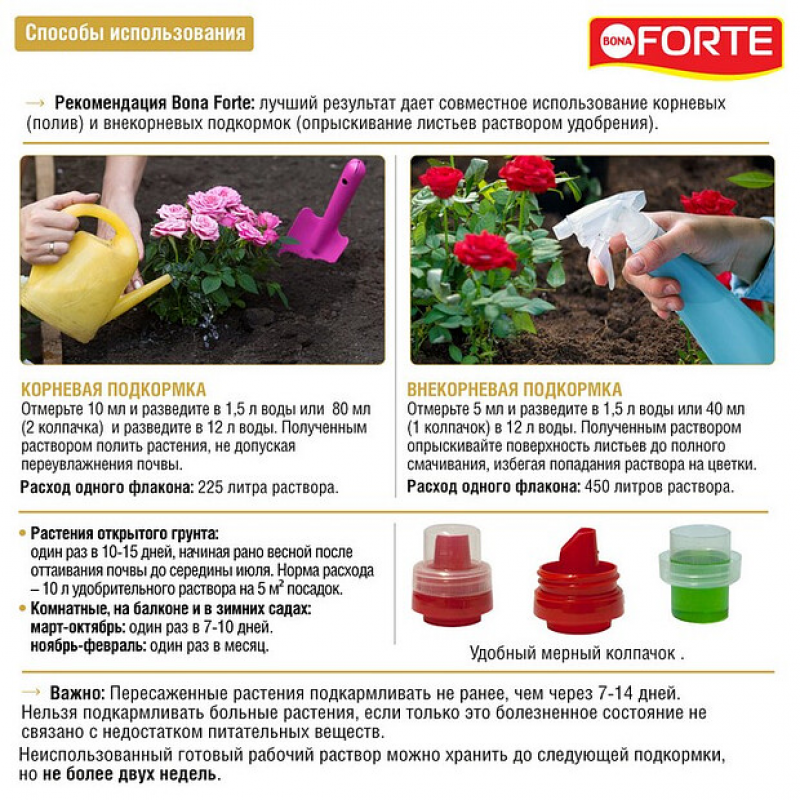 Способы использования

BONA FORTE

→ Рекомендация Bona Forte: лучший результат дает совместное использование корневых (полив) и внекорневых подкормок (опрыскивание листьев раствором удобрения).

КОРНЕВАЯ ПОДКОРМКА
Отмерьте 10 мл и разведите в 1,5 л воды или 80 мл (2 колпачка) и разведите в 12 л воды. Полученным раствором полить растения, не допуская переувлажнения почвы.

Расход одного флакона: 225 литра раствора.

ВНЕКОРНЕВАЯ ПОДКОРМКА
Отмерьте 5 мл и разведите в 1,5 л воды или 40 мл (1 колпачок) в 12 л воды. Полученным раствором опрыскивайте поверхность листьев до полного смачивания, избегая попадания раствора на цветки.

Расход одного флакона: 450 литров раствора.

• Растения открытого грунта:
один раз в 10-15 дней, начиная рано весной после оттаивания почвы до середины июля. Норма расхода – 10 л удобрительного раствора на 5 $м^2$ посадок.
• Комнатные, на балконе и в зимних садах:
март-октябрь: один раз в 7-10 дней.
ноябрь-февраль: один раз в месяц.

Удобный мерный колпачок .

→ Важно: Пересаженные растения подкармливать не ранее, чем через 7-14 дней. Нельзя подкармливать больные растения, если только это болезненное состояние не связано с недостатком питательных веществ.

Неиспользованный готовый рабочий раствор можно хранить до следующей подкормки, но не более двух недель.